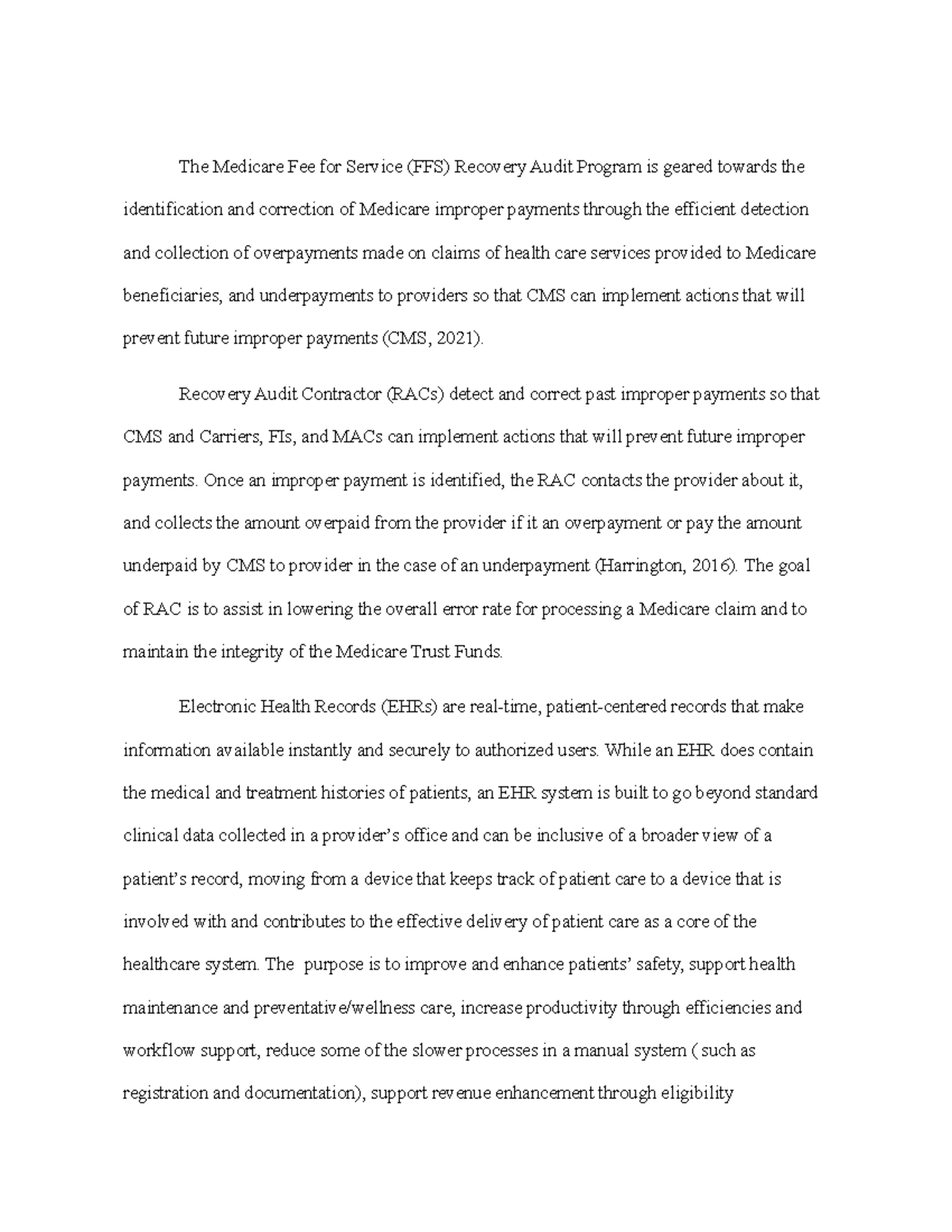 The Medicare Fee for Service (FFS) Recovery Audit Program is geared towards the identification and correction of Medicare improper payments through the efficient detection and collection of overpayments made on claims of health care services provided to Medicare beneficiaries, and underpayments to providers so that CMS can implement actions that will prevent future improper payments (CMS, 2021).

Recovery Audit Contractor (RACs) detect and correct past improper payments so that CMS and Carriers, FIs, and MACs can implement actions that will prevent future improper payments. Once an improper payment is identified, the RAC contacts the provider about it, and collects the amount overpaid from the provider if it an overpayment or pay the amount underpaid by CMS to provider in the case of an underpayment (Harrington, 2016). The goal of RAC is to assist in lowering the overall error rate for processing a Medicare claim and to maintain the integrity of the Medicare Trust Funds.

Electronic Health Records (EHRs) are real-time, patient-centered records that make information available instantly and securely to authorized users. While an EHR does contain the medical and treatment histories of patients, an EHR system is built to go beyond standard clinical data collected in a provider's office and can be inclusive of a broader view of a patient's record, moving from a device that keeps track of patient care to a device that is involved with and contributes to the effective delivery of patient care as a core of the healthcare system. The  purpose is to improve and enhance patients' safety, support health maintenance and preventative/wellness care, increase productivity through efficiencies and workflow support, reduce some of the slower processes in a manual system ( such as registration and documentation), support revenue enhancement through eligibility